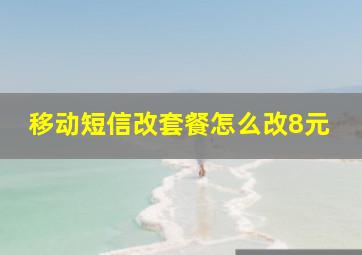 移动短信改套餐怎么改8元